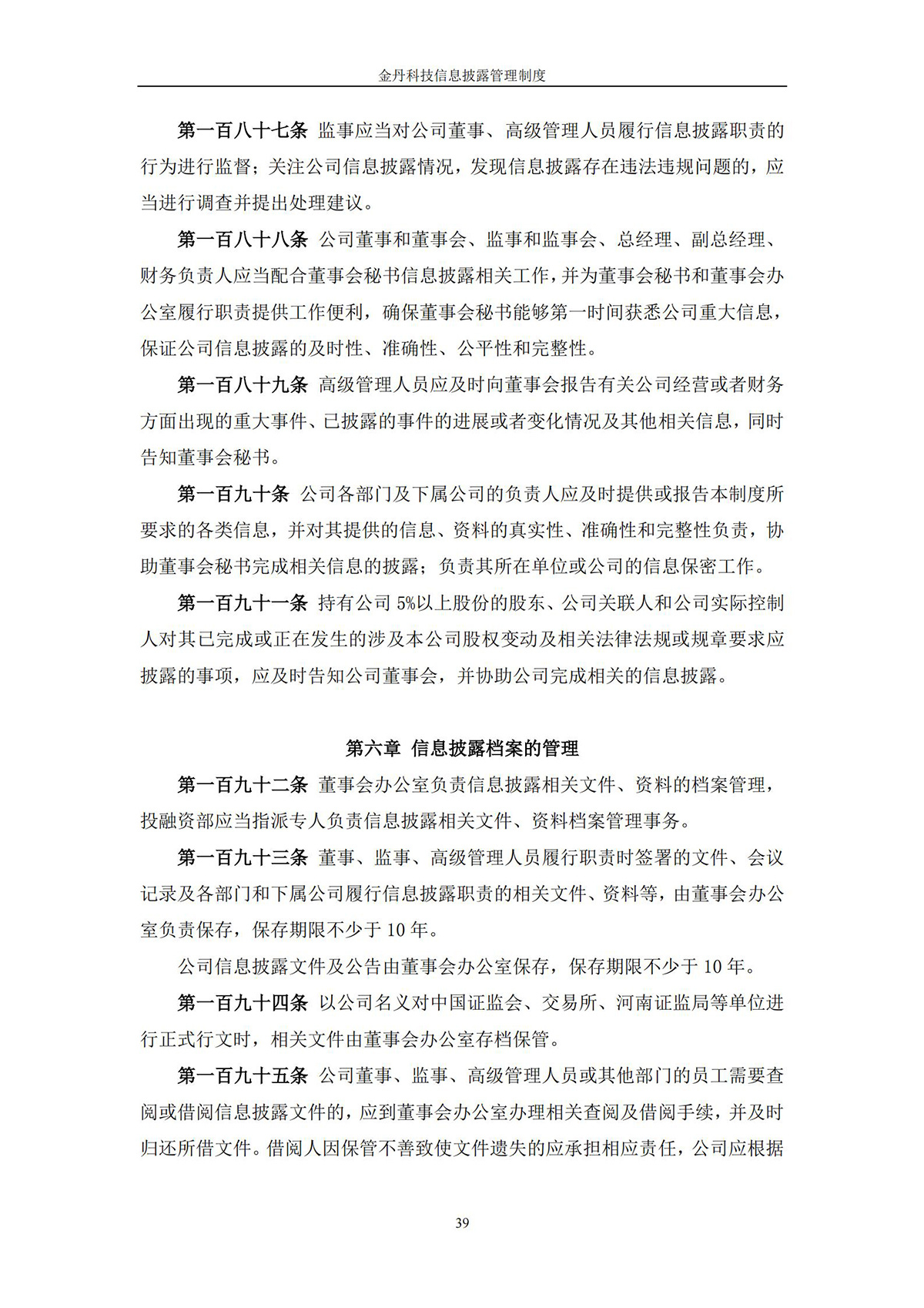 金丹科技信息披露管理制度

第一百八十七条 监事应当对公司董事、高级管理人员履行信息披露职责的行为进行监督；关注公司信息披露情况，发现信息披露存在违法违规问题的，应当进行调查并提出处理建议。

第一百八十八条 公司董事和董事会、监事和监事会、总经理、副总经理、财务负责人应当配合董事会秘书信息披露相关工作，并为董事会秘书和董事会办公室履行职责提供工作便利，确保董事会秘书能够第一时间获悉公司重大信息，保证公司信息披露的及时性、准确性、公平性和完整性。

第一百八十九条 高级管理人员应及时向董事会报告有关公司经营或者财务方面出现的重大事件、已披露的事件的进展或者变化情况及其他相关信息，同时告知董事会秘书。

第一百九十条 公司各部门及下属公司的负责人应及时提供或报告本制度所要求的各类信息，并对其提供的信息、资料的真实性、准确性和完整性负责，协助董事会秘书完成相关信息的披露；负责其所在单位或公司的信息保密工作。

第一百九十一条 持有公司 5%以上股份的股东、公司关联人和公司实际控制人对其已完成或正在发生的涉及本公司股权变动及相关法律法规或规章要求应披露的事项，应及时告知公司董事会，并协助公司完成相关的信息披露。

第六章 信息披露档案的管理

第一百九十二条 董事会办公室负责信息披露相关文件、资料的档案管理，投融资部应当指派专人负责信息披露相关文件、资料档案管理事务。

第一百九十三条 董事、监事、高级管理人员履行职责时签署的文件、会议记录及各部门和下属公司履行信息披露职责的相关文件、资料等，由董事会办公室负责保存，保存期限不少于 10 年。

公司信息披露文件及公告由董事会办公室保存，保存期限不少于 10 年。

第一百九十四条 以公司名义对中国证监会、交易所、河南证监局等单位进行正式行文时，相关文件由董事会办公室存档保管。

第一百九十五条 公司董事、监事、高级管理人员或其他部门的员工需要查阅或借阅信息披露文件的，应到董事会办公室办理相关查阅及借阅手续，并及时归还所借文件。借阅人因保管不善致使文件遗失的应承担相应责任，公司应根据

39